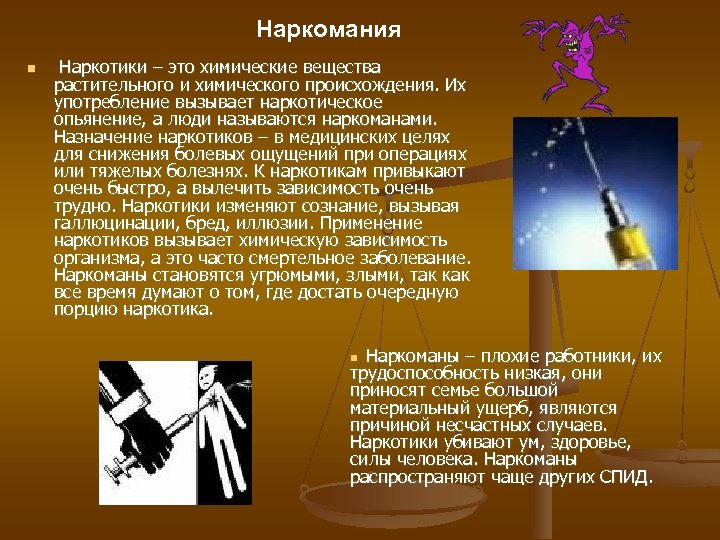 Наркомания

Наркотики – это химические вещества растительного и химического происхождения. Их употребление вызывает наркотическое опьянение, а люди называются наркоманами. Назначение наркотиков – в медицинских целях для снижения болевых ощущений при операциях или тяжелых болезнях. К наркотикам привыкают очень быстро, а вылечить зависимость очень трудно. Наркотики изменяют сознание, вызывая галлюцинации, бред, иллюзии. Применение наркотиков вызывает химическую зависимость организма, а это часто смертельное заболевание. Наркоманы становятся угрюмыми, злыми, так как все время думают о том, где достать очередную порцию наркотика.

Наркоманы – плохие работники, их трудоспособность низкая, они приносят семье большой материальный ущерб, являются причиной несчастных случаев. Наркотики убивают ум, здоровье, силы человека. Наркоманы распространяют чаще других СПИД.